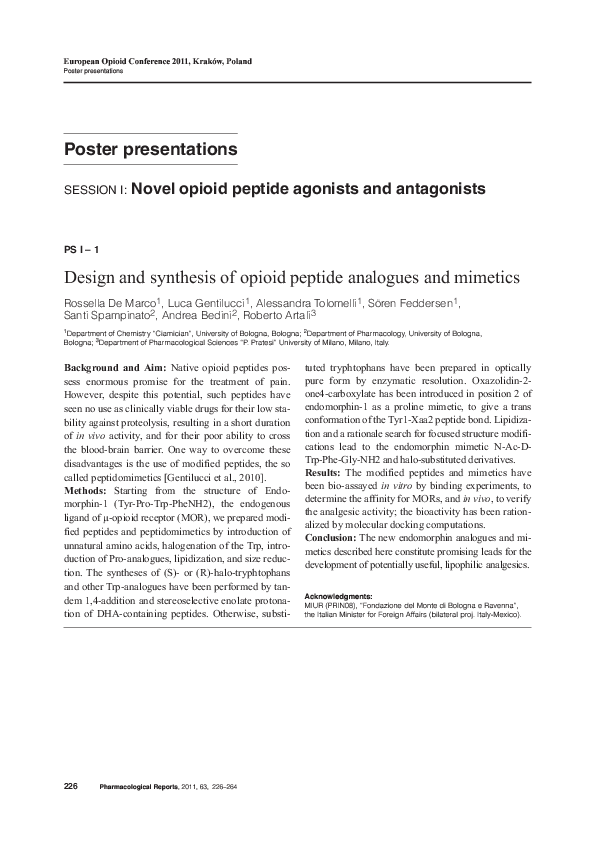 European Opioid Conference 2011, Kraków, Poland
Poster presentations

Poster presentations

SESSION I: Novel opioid peptide agonists and antagonists

PS I – 1

Design and synthesis of opioid peptide analogues and mimetics

Rossella De Marco$^1$, Luca Gentilucci$^1$, Alessandra Tolomelli$^1$, Sören Feddersen$^1$, Santi Spampinato$^2$, Andrea Bedini$^2$, Roberto Artali$^3$

$^1$Department of Chemistry "Ciamician", University of Bologna, Bologna; $^2$Department of Pharmacology, University of Bologna, Bologna; $^3$Department of Pharmacological Sciences "P. Pratesi" University of Milano, Milano, Italy.

Background and Aim: Native opioid peptides possess enormous promise for the treatment of pain. However, despite this potential, such peptides have seen no use as clinically viable drugs for their low stability against proteolysis, resulting in a short duration of in vivo activity, and for their poor ability to cross the blood-brain barrier. One way to overcome these disadvantages is the use of modified peptides, the so called peptidomimetics [Gentilucci et al., 2010].

Methods: Starting from the structure of Endomorphin-1 (Tyr-Pro-Trp-PheNH2), the endogenous ligand of μ-opioid receptor (MOR), we prepared modified peptides and peptidomimetics by introduction of unnatural amino acids, halogenation of the Trp, introduction of Pro-analogues, lipidization, and size reduction. The syntheses of (S)- or (R)-halo-tryphtophans and other Trp-analogues have been performed by tandem 1,4-addition and stereoselective enolate protonation of DHA-containing peptides. Otherwise, substituted tryphtophans have been prepared in optically pure form by enzymatic resolution. Oxazolidin-2-one4-carboxylate has been introduced in position 2 of endomorphin-1 as a proline mimetic, to give a trans conformation of the Tyr1-Xaa2 peptide bond. Lipidization and a rationale search for focused structure modifications lead to the endomorphin mimetic N-Ac-D-Trp-Phe-Gly-NH2 and halo-substituted derivatives.

Results: The modified peptides and mimetics have been bio-assayed in vitro by binding experiments, to determine the affinity for MORs, and in vivo, to verify the analgesic activity; the bioactivity has been rationalized by molecular docking computations.

Conclusion: The new endomorphin analogues and mimetics described here constitute promising leads for the development of potentially useful, lipophilic analgesics.

Acknowledgments:
MIUR (PRIN08), "Fondazione del Monte di Bologna e Ravenna", the Italian Minister for Foreign Affairs (bilateral proj. Italy-Mexico).

226 Pharmacological Reports, 2011, 63, 226–264